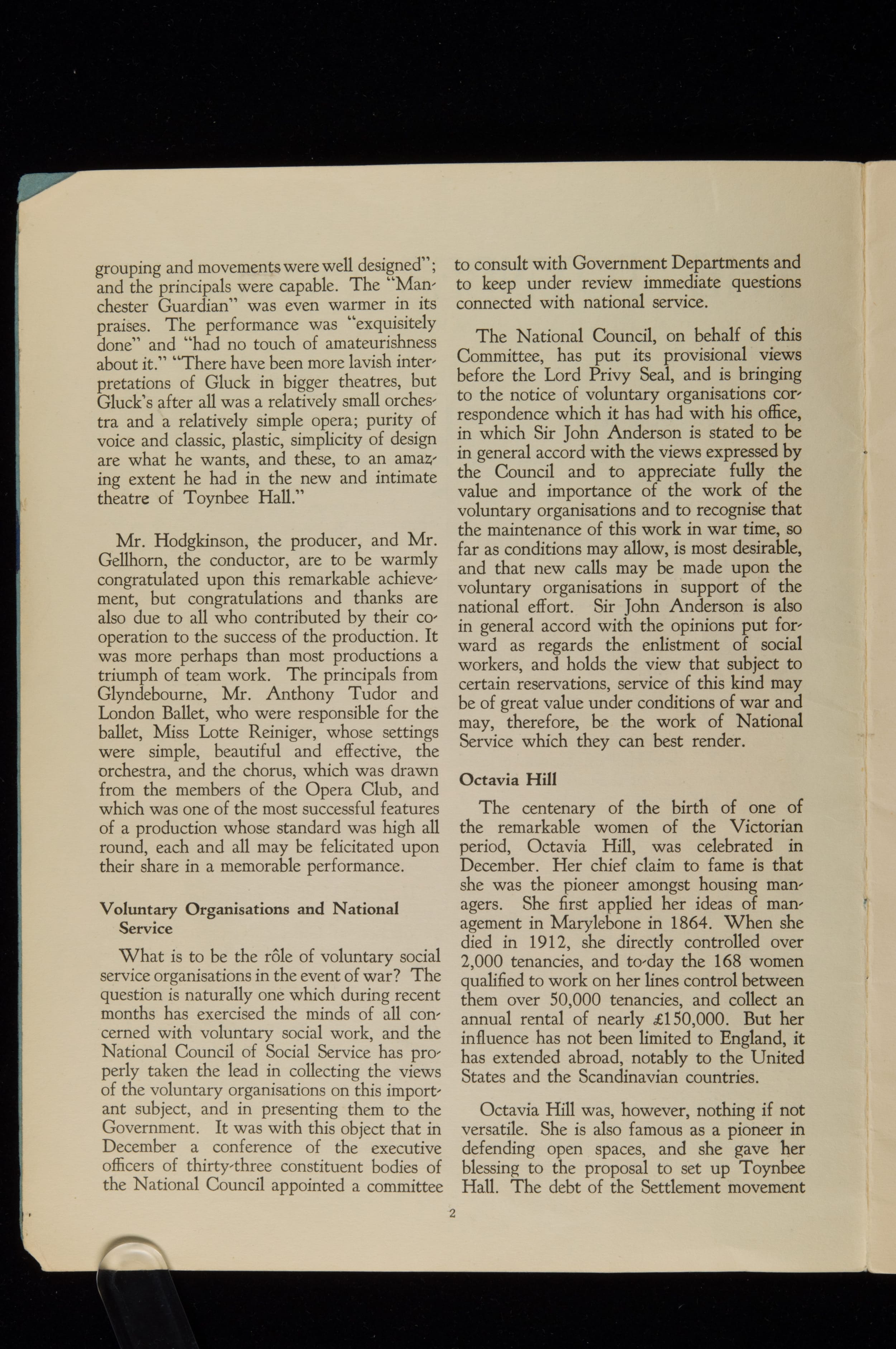 grouping and movements were well designed"; and the principals were capable. The "Manchester Guardian" was even warmer in its praises. The performance was "exquisitely done" and "had no touch of amateurishness about it." "There have been more lavish interpretations of Gluck in bigger theatres, but Gluck's after all was a relatively small orchestra and a relatively simple opera; purity of voice and classic, plastic, simplicity of design are what he wants, and these, to an amazing extent he had in the new and intimate theatre of Toynbee Hall."

Mr. Hodgkinson, the producer, and Mr. Gellhorn, the conductor, are to be warmly congratulated upon this remarkable achievement, but congratulations and thanks are also due to all who contributed by their co-operation to the success of the production. It was more perhaps than most productions a triumph of team work. The principals from Glyndebourne, Mr. Anthony Tudor and London Ballet, who were responsible for the ballet, Miss Lotte Reiniger, whose settings were simple, beautiful and effective, the orchestra, and the chorus, which was drawn from the members of the Opera Club, and which was one of the most successful features of a production whose standard was high all round, each and all may be felicitated upon their share in a memorable performance.

Voluntary Organisations and National Service

What is to be the rôle of voluntary social service organisations in the event of war? The question is naturally one which during recent months has exercised the minds of all concerned with voluntary social work, and the National Council of Social Service has properly taken the lead in collecting the views of the voluntary organisations on this important subject, and in presenting them to the Government. It was with this object that in December a conference of the executive officers of thirty-three constituent bodies of the National Council appointed a committee to consult with Government Departments and to keep under review immediate questions connected with national service.

The National Council, on behalf of this Committee, has put its provisional views before the Lord Privy Seal, and is bringing to the notice of voluntary organisations correspondence which it has had with his office, in which Sir John Anderson is stated to be in general accord with the views expressed by the Council and to appreciate fully the value and importance of the work of the voluntary organisations and to recognise that the maintenance of this work in war time, so far as conditions may allow, is most desirable, and that new calls may be made upon the voluntary organisations in support of the national effort. Sir John Anderson is also in general accord with the opinions put forward as regards the enlistment of social workers, and holds the view that subject to certain reservations, service of this kind may be of great value under conditions of war and may, therefore, be the work of National Service which they can best render.

Octavia Hill

The centenary of the birth of one of the remarkable women of the Victorian period, Octavia Hill, was celebrated in December. Her chief claim to fame is that she was the pioneer amongst housing managers. She first applied her ideas of management in Marylebone in 1864. When she died in 1912, she directly controlled over 2,000 tenancies, and to-day the 168 women qualified to work on her lines control between them over 50,000 tenancies, and collect an annual rental of nearly £150,000. But her influence has not been limited to England, it has extended abroad, notably to the United States and the Scandinavian countries.

Octavia Hill was, however, nothing if not versatile. She is also famous as a pioneer in defending open spaces, and she gave her blessing to the proposal to set up Toynbee Hall. The debt of the Settlement movement

2